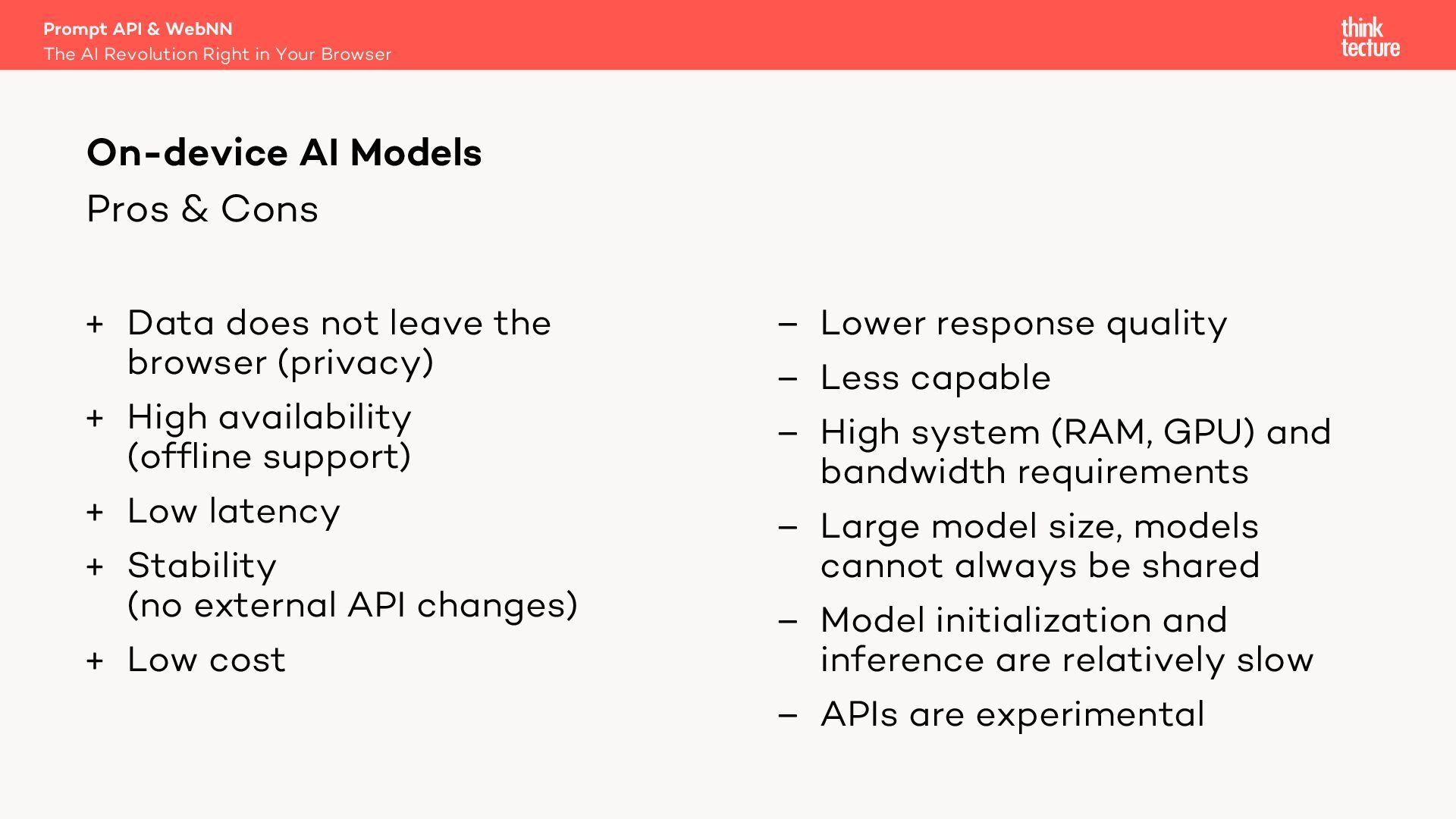 Prompt API & WebNN
The AI Revolution Right in Your Browser

think tecture

On-device AI Models

Pros & Cons

+ Data does not leave the browser (privacy)
+ High availability (offline support)
+ Low latency
+ Stability (no external API changes)
+ Low cost

– Lower response quality
– Less capable
– High system (RAM, GPU) and bandwidth requirements
– Large model size, models cannot always be shared
– Model initialization and inference are relatively slow
– APIs are experimental